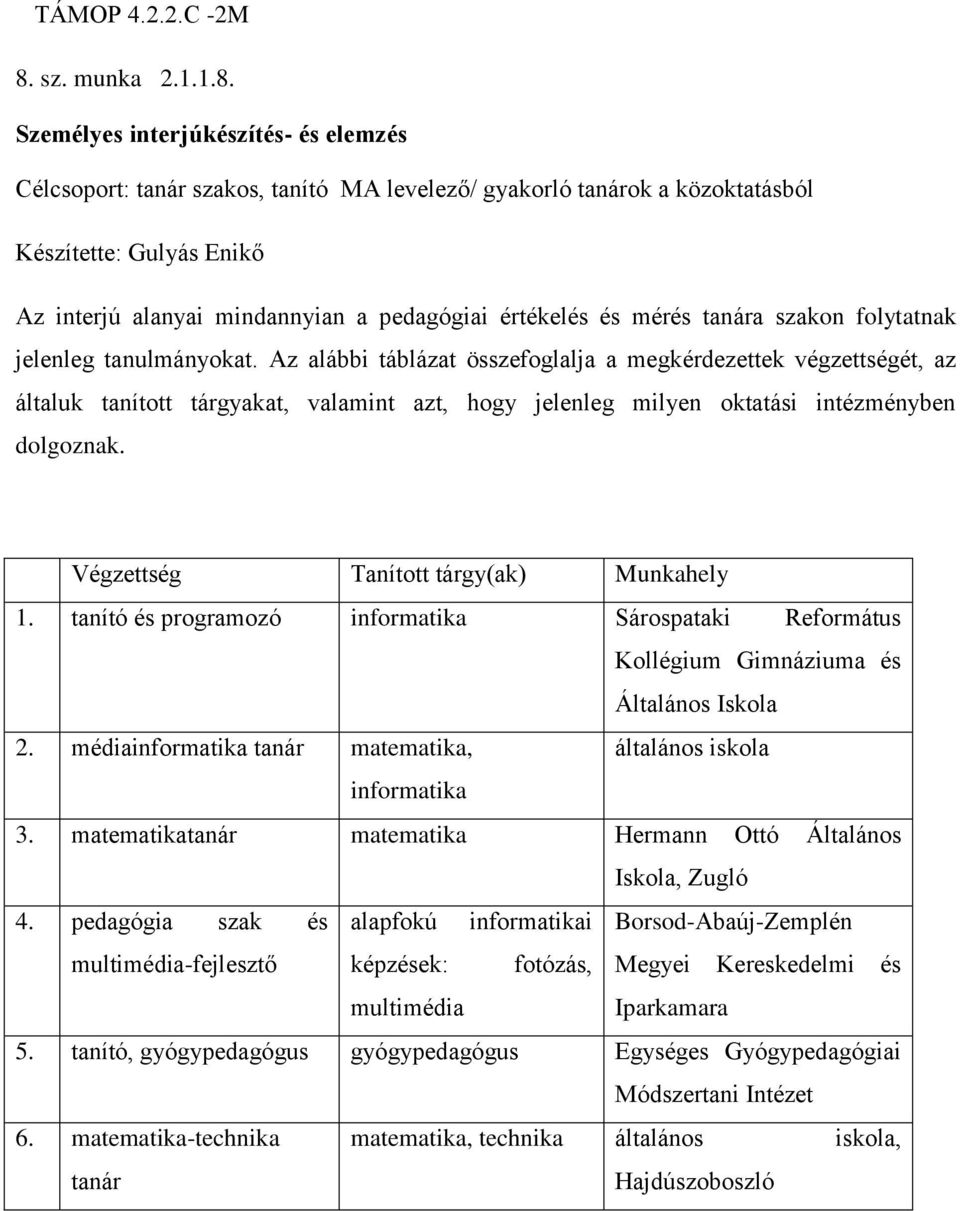 TÁMOP 4.2.2.C -2M

8. sz. munka 2.1.1.8.

Személyes interjúkészítés- és elemzés

Célcsoport: tanár szakos, tanító MA levelező/ gyakorló tanárok a közoktatásból

Készítette: Gulyás Enikő

Az interjú alanyai mindannyian a pedagógiai értékelés és mérés tanára szakon folytatnak jelenleg tanulmányokat. Az alábbi táblázat összefoglalja a megkérdezettek végzettségét, az általuk tanított tárgyakat, valamint azt, hogy jelenleg milyen oktatási intézményben dolgoznak.

| | Végzettség | Tanított tárgy(ak) | Munkahely |
|---|---|---|---|
| 1. | tanító és programozó | informatika | Sárospataki Református Kollégium Gimnáziuma és Általános Iskola |
| 2. | médiainformatika tanár | matematika, informatika | általános iskola |
| 3. | matematikatanár | matematika | Hermann Ottó Általános Iskola, Zugló |
| 4. | pedagógia szak és multimédia-fejlesztő | alapfokú informatikai képzések: fotózás, multimédia | Borsod-Abaúj-Zemplén Megyei Kereskedelmi és Iparkamara |
| 5. | tanító, gyógypedagógus | gyógypedagógus | Egységes Gyógypedagógiai Módszertani Intézet |
| 6. | matematika-technika tanár | matematika, technika | általános iskola, Hajdúszoboszló |